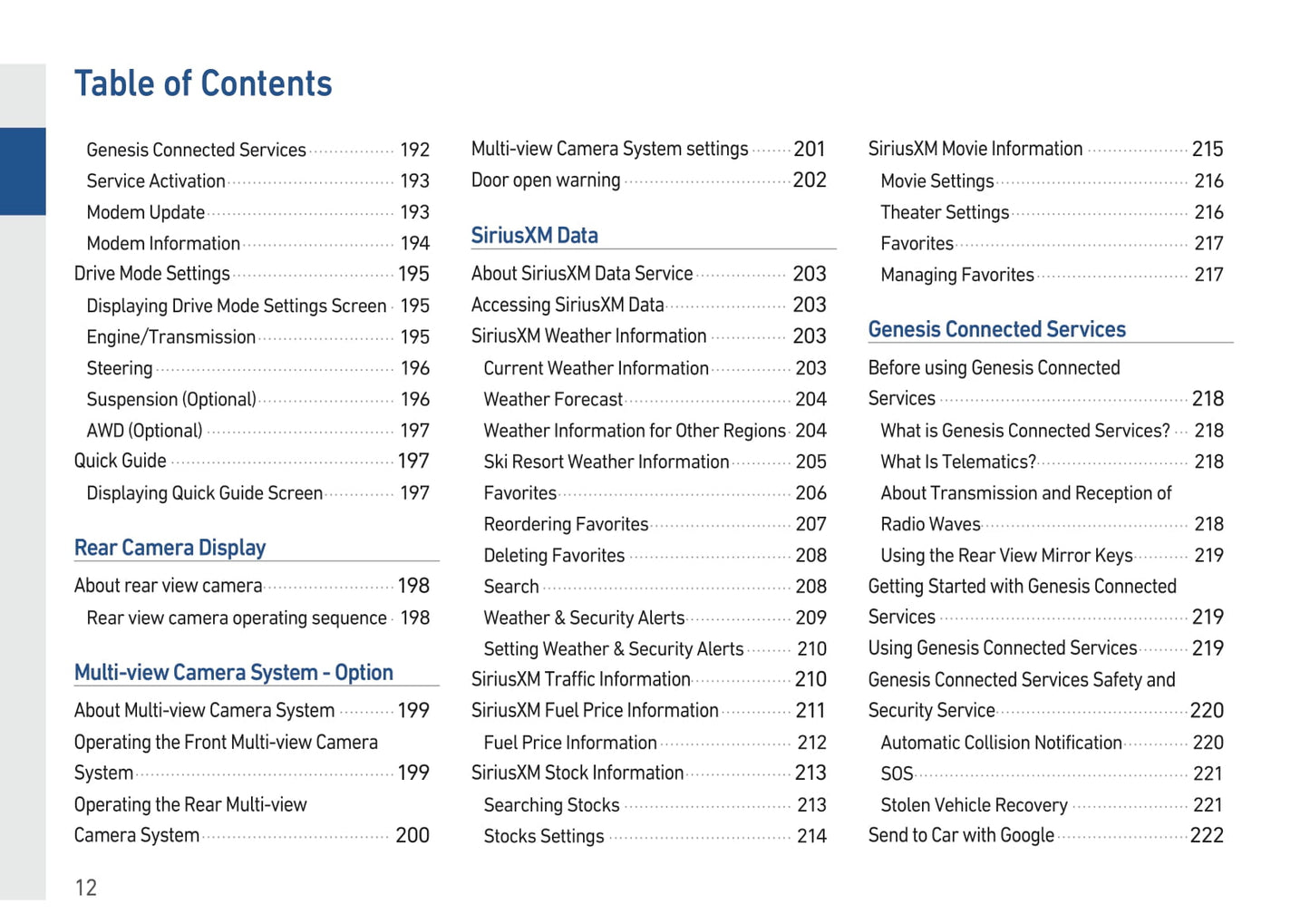 Table of Contents

Genesis Connected Services 192
Service Activation 193
Modem Update 193
Modem Information 194
Drive Mode Settings 195
Displaying Drive Mode Settings Screen 195
Engine/Transmission 195
Steering 196
Suspension (Optional) 196
AWD (Optional) 197
Quick Guide 197
Displaying Quick Guide Screen 197

Rear Camera Display

About rear view camera 198
Rear view camera operating sequence 198

Multi-view Camera System - Option

About Multi-view Camera System 199
Operating the Front Multi-view Camera System 199
Operating the Rear Multi-view Camera System 200

Multi-view Camera System settings 201
Door open warning 202

SiriusXM Data

About SiriusXM Data Service 203
Accessing SiriusXM Data 203
SiriusXM Weather Information 203
Current Weather Information 203
Weather Forecast 204
Weather Information for Other Regions 204
Ski Resort Weather Information 205
Favorites 206
Reordering Favorites 207
Deleting Favorites 208
Search 208
Weather & Security Alerts 209
Setting Weather & Security Alerts 210
SiriusXM Traffic Information 210
SiriusXM Fuel Price Information 211
Fuel Price Information 212
SiriusXM Stock Information 213
Searching Stocks 213
Stocks Settings 214

SiriusXM Movie Information 215
Movie Settings 216
Theater Settings 216
Favorites 217
Managing Favorites 217

Genesis Connected Services

Before using Genesis Connected Services 218
What is Genesis Connected Services? 218
What Is Telematics? 218
About Transmission and Reception of Radio Waves 218
Using the Rear View Mirror Keys 219
Getting Started with Genesis Connected Services 219
Using Genesis Connected Services 219
Genesis Connected Services Safety and Security Service 220
Automatic Collision Notification 220
SOS 221
Stolen Vehicle Recovery 221
Send to Car with Google 222

12